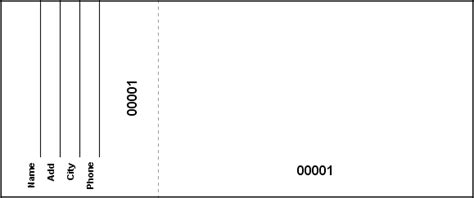 Name
Add
City
Phone

00001

00001